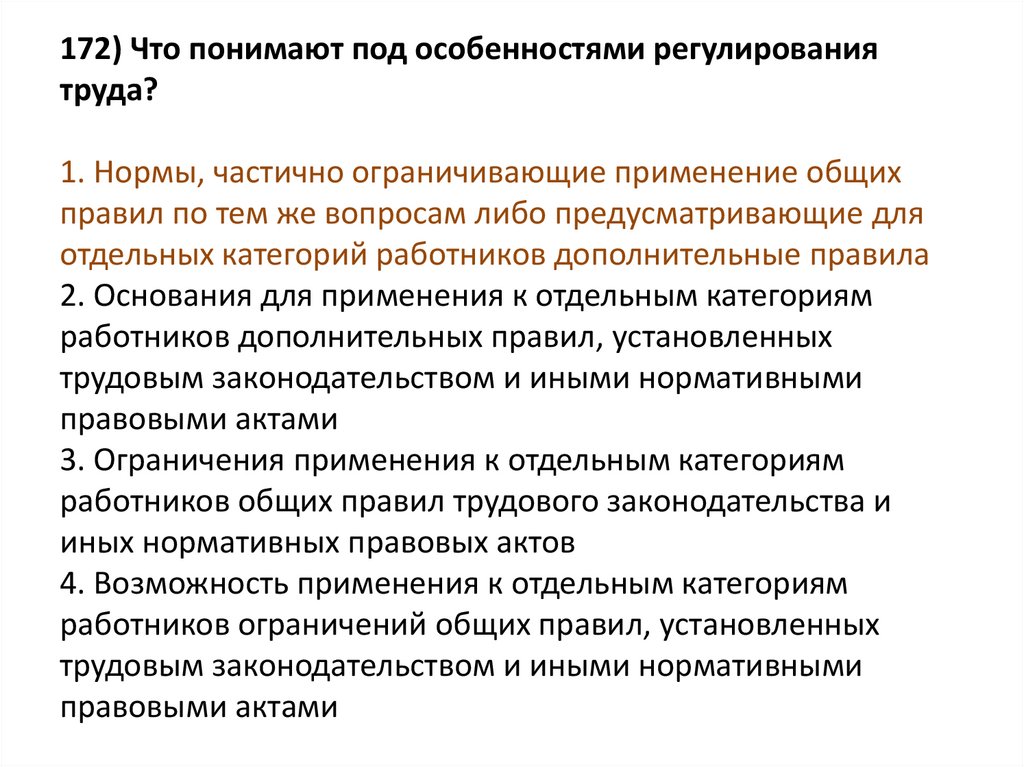 172) Что понимают под особенностями регулирования труда?

1. Нормы, частично ограничивающие применение общих правил по тем же вопросам либо предусматривающие для отдельных категорий работников дополнительные правила
2. Основания для применения к отдельным категориям работников дополнительных правил, установленных трудовым законодательством и иными нормативными правовыми актами
3. Ограничения применения к отдельным категориям работников общих правил трудового законодательства и иных нормативных правовых актов
4. Возможность применения к отдельным категориям работников ограничений общих правил, установленных трудовым законодательством и иными нормативными правовыми актами